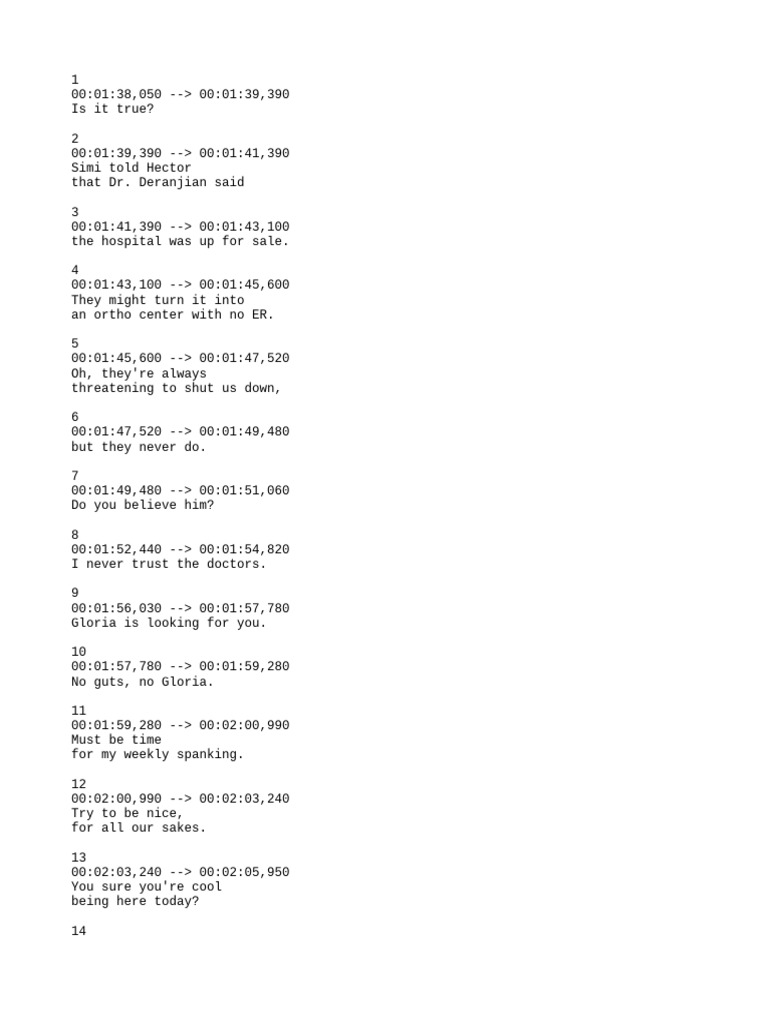 1
00:01:38,050 --> 00:01:39,390
Is it true?

2
00:01:39,390 --> 00:01:41,390
Simi told Hector
that Dr. Deranjian said

3
00:01:41,390 --> 00:01:43,100
the hospital was up for sale.

4
00:01:43,100 --> 00:01:45,600
They might turn it into
an ortho center with no ER.

5
00:01:45,600 --> 00:01:47,520
Oh, they're always
threatening to shut us down,

6
00:01:47,520 --> 00:01:49,480
but they never do.

7
00:01:49,480 --> 00:01:51,060
Do you believe him?

8
00:01:52,440 --> 00:01:54,820
I never trust the doctors.

9
00:01:56,030 --> 00:01:57,780
Gloria is looking for you.

10
00:01:57,780 --> 00:01:59,280
No guts, no Gloria.

11
00:01:59,280 --> 00:02:00,990
Must be time
for my weekly spanking.

12
00:02:00,990 --> 00:02:03,240
Try to be nice,
for all our sakes.

13
00:02:03,240 --> 00:02:05,950
You sure you're cool
being here today?

14